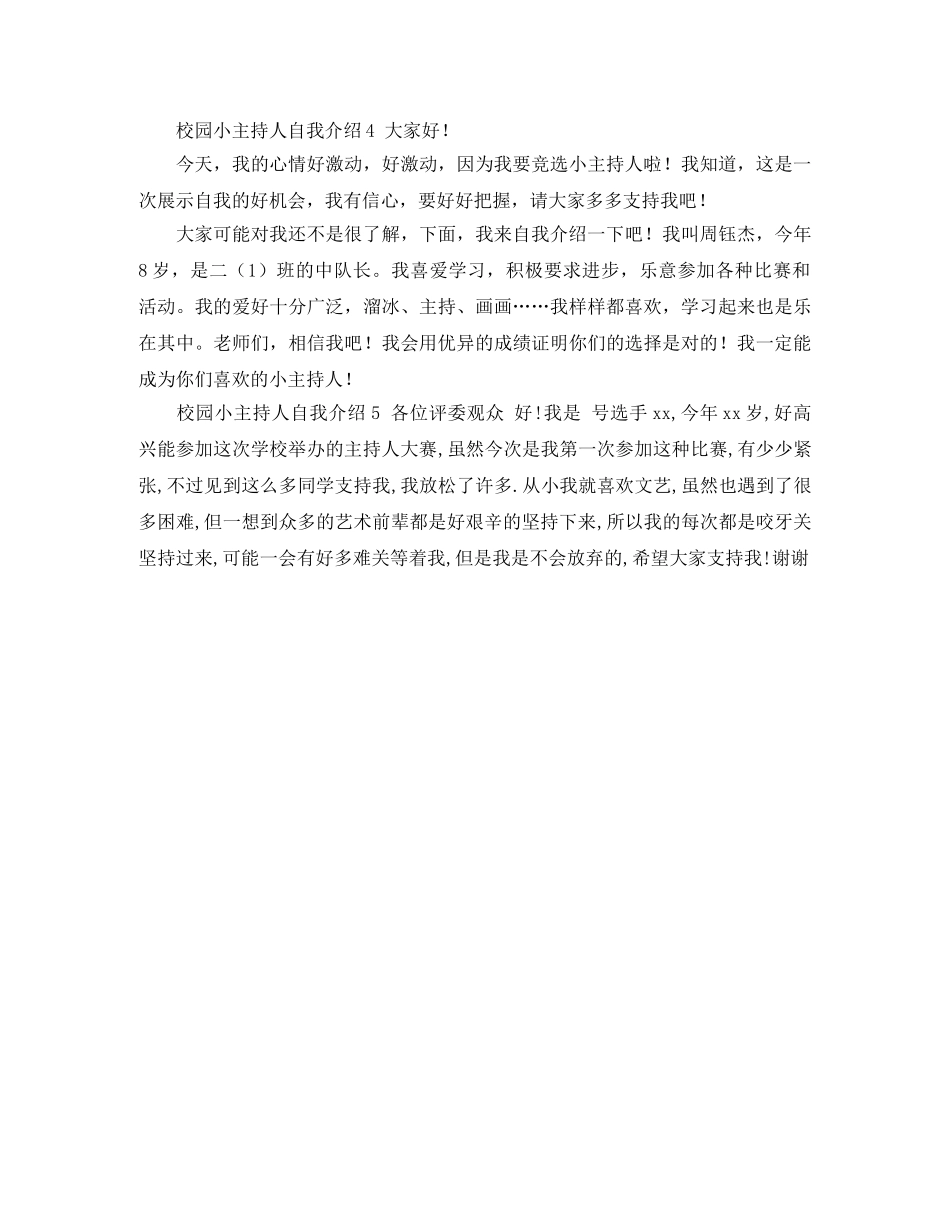 校园小主持人自我介绍4 大家好！

今天，我的心情好激动，好激动，因为我要竞选小主持人啦！我知道，这是一次展示自我的好机会，我有信心，要好好把握，请大家多多支持我吧！

大家可能对我还不是很了解，下面，我来自我介绍一下吧！我叫周钰杰，今年8岁，是二（1）班的中队长。我喜爱学习，积极要求进步，乐意参加各种比赛和活动。我的爱好十分广泛，溜冰、主持、画画……我样样都喜欢，学习起来也是乐在其中。老师们，相信我吧！我会用优异的成绩证明你们的选择是对的！我一定能成为你们喜欢的小主持人！

校园小主持人自我介绍5 各位评委观众 好!我是 号选手xx,今年xx岁,好高兴能参加这次学校举办的主持人大赛,虽然今次是我第一次参加这种比赛,有少少紧张,不过见到这么多同学支持我,我放松了许多.从小我就喜欢文艺,虽然也遇到了很多困难,但一想到众多的艺术前辈都是好艰辛的坚持下来,所以我的每次都是咬牙关坚持过来,可能一会有好多难关等着我,但是我是不会放弃的,希望大家支持我!谢谢